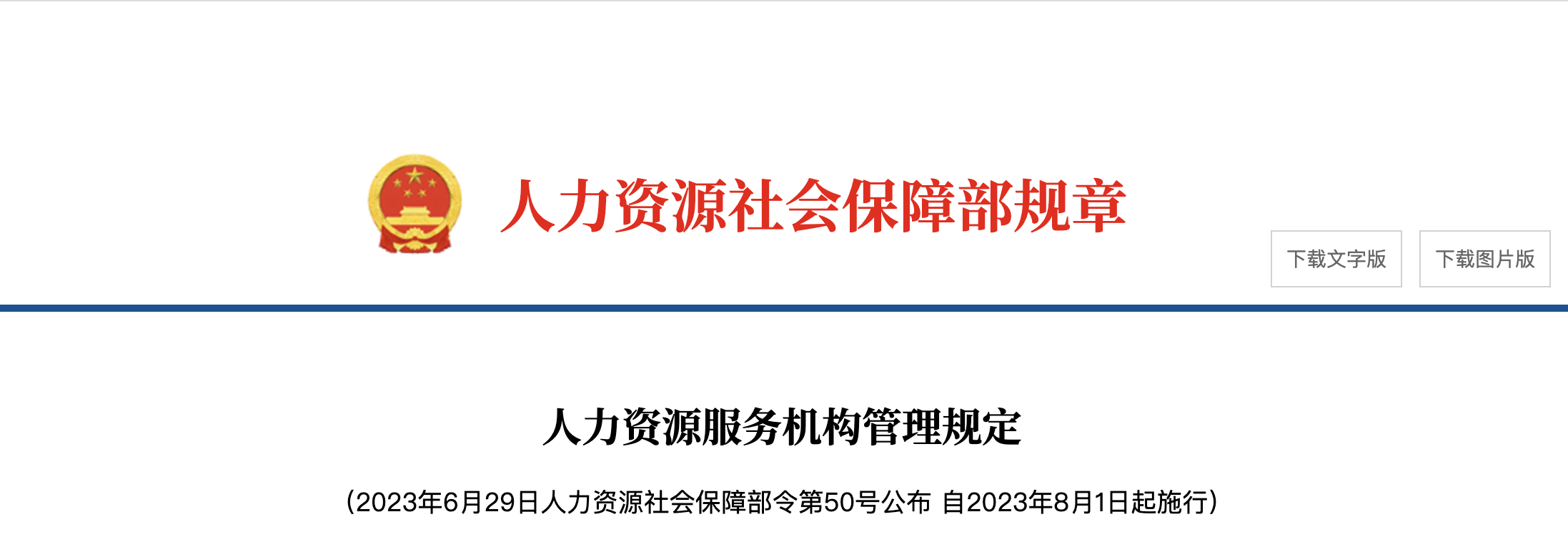 人力资源社会保障部规章

下载文字版

下载图片版

人力资源服务机构管理规定

（2023年6月29日人力资源社会保障部令第50号公布 自2023年8月1日起施行）